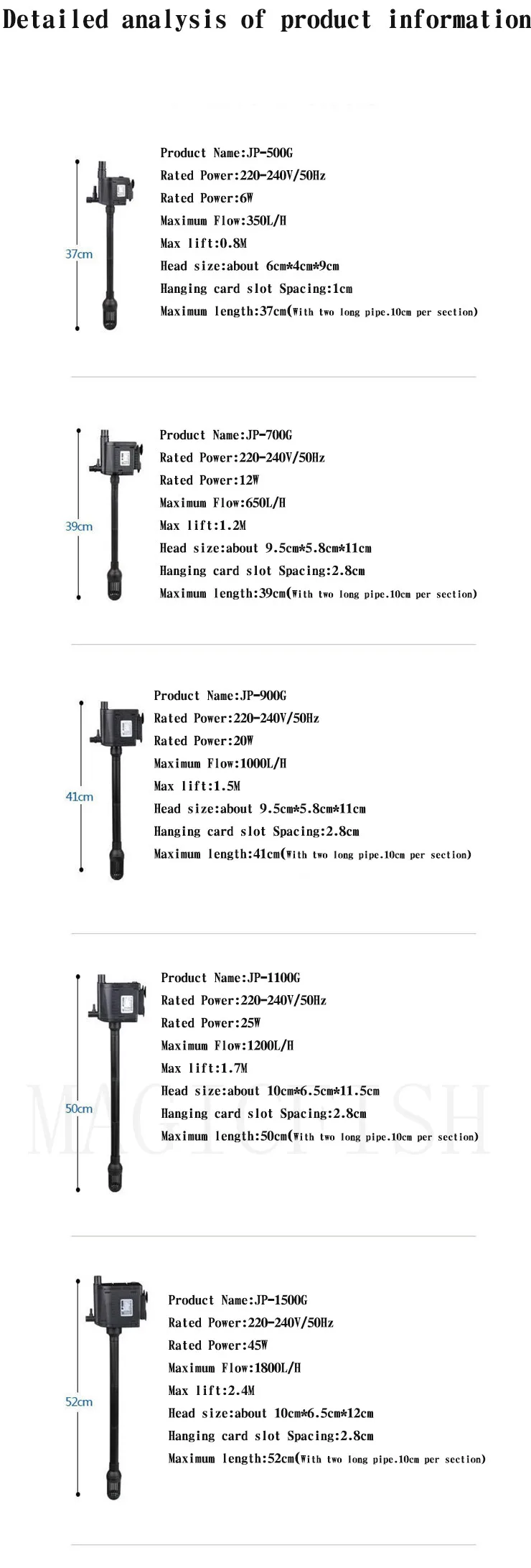 Detailed analysis of product information

37cm

Product Name:JP-500G
Rated Power:220-240V/50Hz
Rated Power:6W
Maximum Flow:350L/H
Max lift:0.8M
Head size:about 6cm*4cm*9cm
Hanging card slot Spacing:1cm
Maximum length:37cm(With two long pipe.10cm per section)

39cm

Product Name:JP-700G
Rated Power:220-240V/50Hz
Rated Power:12W
Maximum Flow:650L/H
Max lift:1.2M
Head size:about 9.5cm*5.8cm*11cm
Hanging card slot Spacing:2.8cm
Maximum length:39cm(With two long pipe.10cm per section)

41cm

Product Name:JP-900G
Rated Power:220-240V/50Hz
Rated Power:20W
Maximum Flow:1000L/H
Max lift:1.5M
Head size:about 9.5cm*5.8cm*11cm
Hanging card slot Spacing:2.8cm
Maximum length:41cm(With two long pipe.10cm per section)

50cm

Product Name:JP-1100G
Rated Power:220-240V/50Hz
Rated Power:25W
Maximum Flow:1200L/H
Max lift:1.7M
Head size:about 10cm*6.5cm*11.5cm
Hanging card slot Spacing:2.8cm
Maximum length:50cm(With two long pipe.10cm per section)

MAGICFISH

52cm

Product Name:JP-1500G
Rated Power:220-240V/50Hz
Rated Power:45W
Maximum Flow:1800L/H
Max lift:2.4M
Head size:about 10cm*6.5cm*12cm
Hanging card slot Spacing:2.8cm
Maximum length:52cm(With two long pipe.10cm per section)